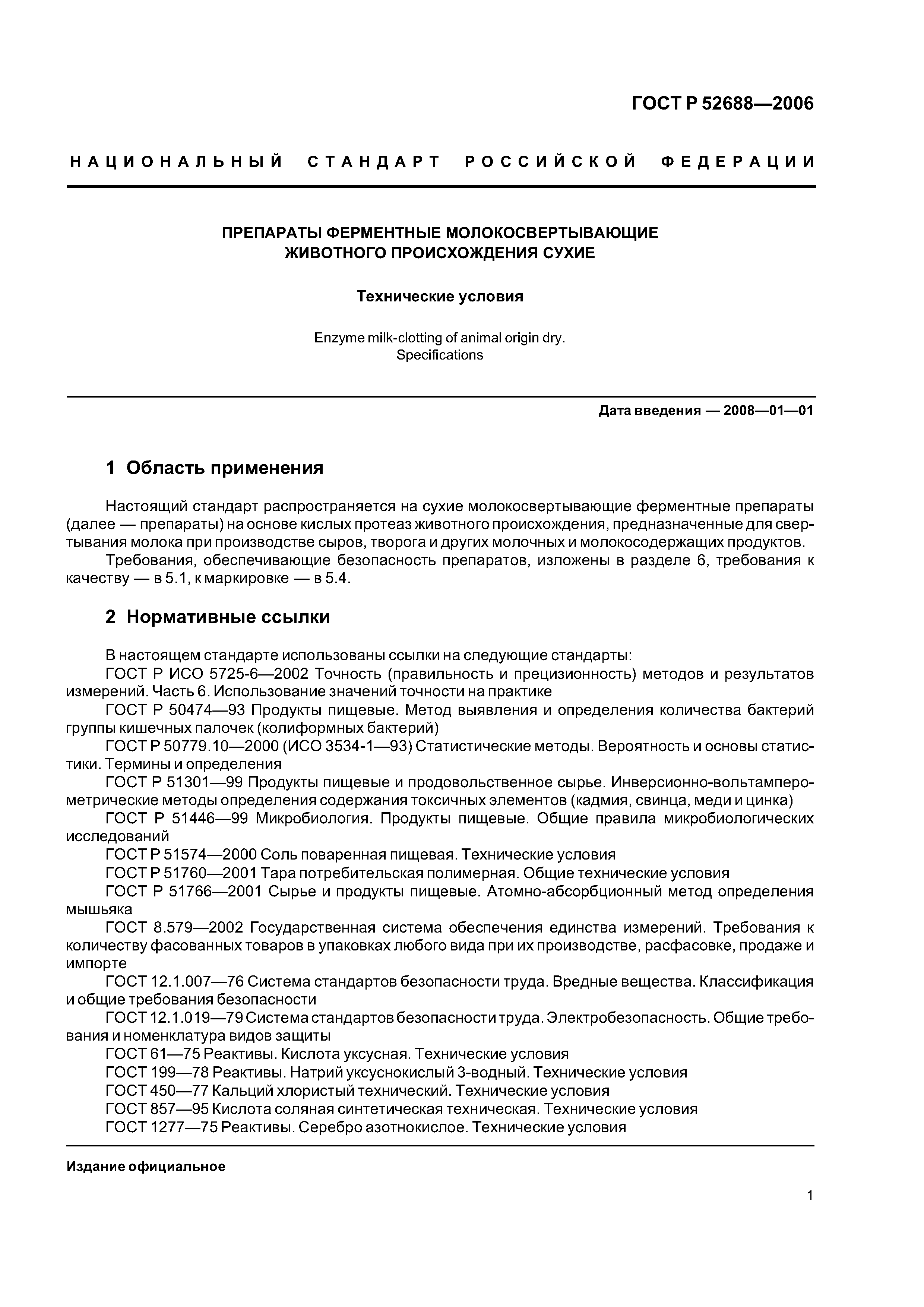 ГОСТ Р 52688—2006

НАЦИОНАЛЬНЫЙ СТАНДАРТ РОССИЙСКОЙ ФЕДЕРАЦИИ

ПРЕПАРАТЫ ФЕРМЕНТНЫЕ МОЛОКОСВЕРТЫВАЮЩИЕ ЖИВОТНОГО ПРОИСХОЖДЕНИЯ СУХИЕ

Технические условия

Enzyme milk-clotting of animal origin dry. Specifications

Дата введения — 2008—01—01

1 Область применения

Настоящий стандарт распространяется на сухие молокосвертывающие ферментные препараты (далее — препараты) на основе кислых протеаз животного происхождения, предназначенные для свертывания молока при производстве сыров, творога и других молочных и молокосодержащих продуктов.

Требования, обеспечивающие безопасность препаратов, изложены в разделе 6, требования к качеству — в 5.1, к маркировке — в 5.4.

2 Нормативные ссылки

В настоящем стандарте использованы ссылки на следующие стандарты:

ГОСТ Р ИСО 5725-6—2002 Точность (правильность и прецизионность) методов и результатов измерений. Часть 6. Использование значений точности на практике

ГОСТ Р 50474—93 Продукты пищевые. Метод выявления и определения количества бактерий группы кишечных палочек (колиформных бактерий)

ГОСТ Р 50779.10—2000 (ИСО 3534-1—93) Статистические методы. Вероятность и основы статистики. Термины и определения

ГОСТ Р 51301—99 Продукты пищевые и продовольственное сырье. Инверсионно-вольтамперометрические методы определения содержания токсичных элементов (кадмия, свинца, меди и цинка)

ГОСТ Р 51446—99 Микробиология. Продукты пищевые. Общие правила микробиологических исследований

ГОСТ Р 51574—2000 Соль поваренная пищевая. Технические условия

ГОСТ Р 51760—2001 Тара потребительская полимерная. Общие технические условия

ГОСТ Р 51766—2001 Сырье и продукты пищевые. Атомно-абсорбционный метод определения мышьяка

ГОСТ 8.579—2002 Государственная система обеспечения единства измерений. Требования к количеству фасованных товаров в упаковках любого вида при их производстве, расфасовке, продаже и импорте

ГОСТ 12.1.007—76 Система стандартов безопасности труда. Вредные вещества. Классификация и общие требования безопасности

ГОСТ 12.1.019—79 Система стандартов безопасности труда. Электробезопасность. Общие требования и номенклатура видов защиты

ГОСТ 61—75 Реактивы. Кислота уксусная. Технические условия

ГОСТ 199—78 Реактивы. Натрий уксуснокислый 3-водный. Технические условия

ГОСТ 450—77 Кальций хлористый технический. Технические условия

ГОСТ 857—95 Кислота соляная синтетическая техническая. Технические условия

ГОСТ 1277—75 Реактивы. Серебро азотнокислое. Технические условия

Издание официальное

1